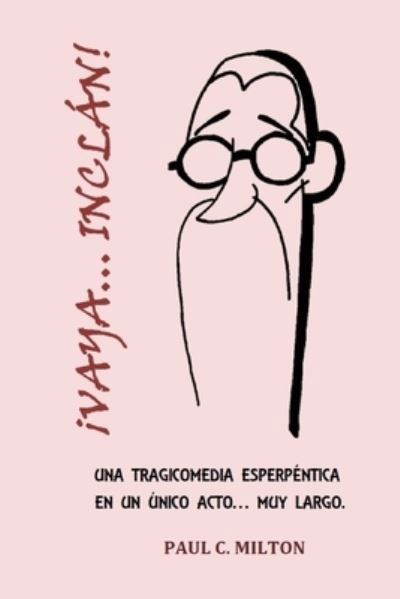 ¡VAYA... INCLÁN!

UNA TRAGICOMEDIA ESPERPÉNTICA EN UN ÚNICO ACTO... MUY LARGO.

PAUL C. MILTON